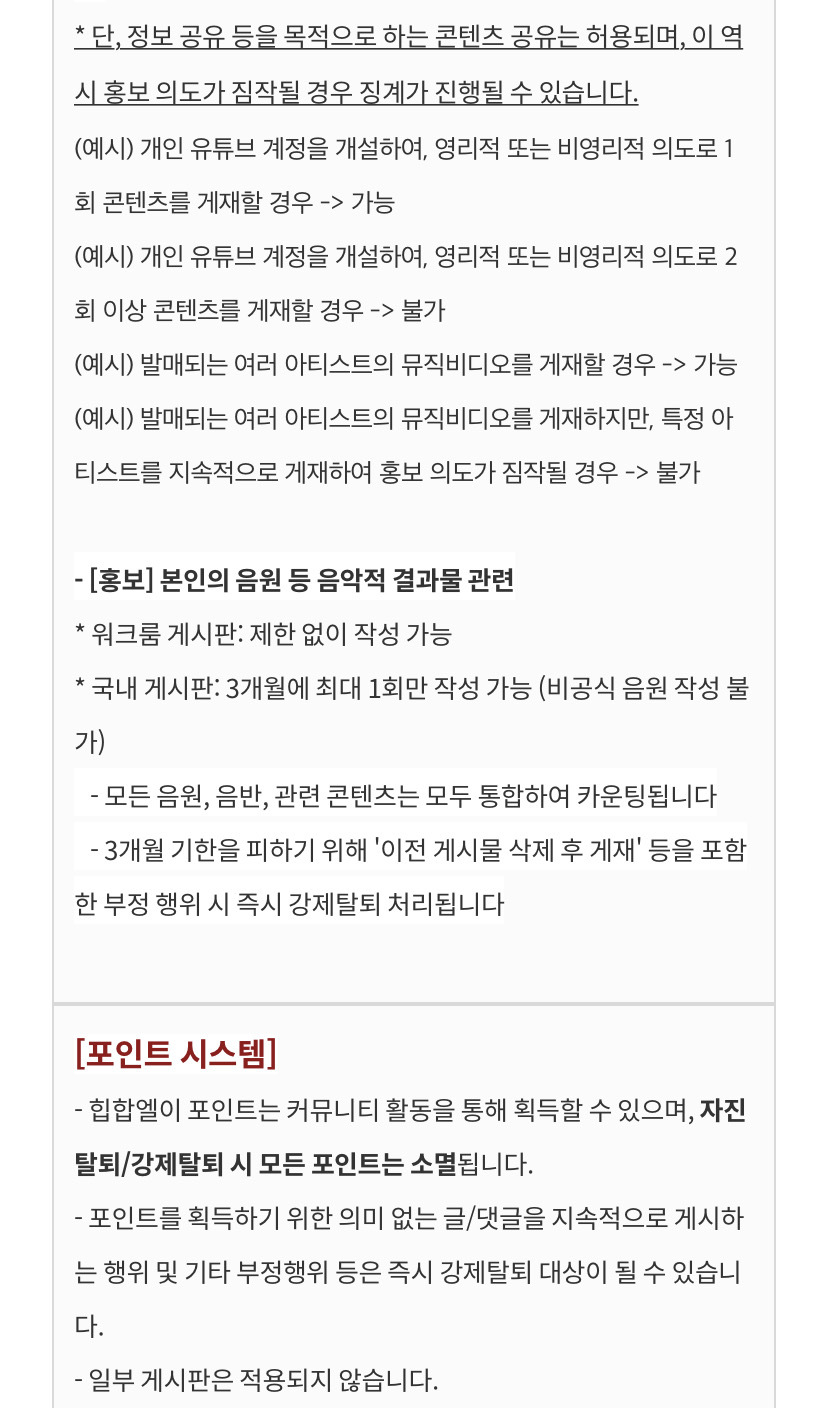 * 단, 정보 공유 등을 목적으로 하는 콘텐츠 공유는 허용되며, 이 역시 홍보 의도가 짐작될 경우 징계가 진행될 수 있습니다.
(예시) 개인 유튜브 계정을 개설하여, 영리적 또는 비영리적 의도로 1회 콘텐츠를 게재할 경우 -> 가능
(예시) 개인 유튜브 계정을 개설하여, 영리적 또는 비영리적 의도로 2회 이상 콘텐츠를 게재할 경우 -> 불가
(예시) 발매되는 여러 아티스트의 뮤직비디오를 게재할 경우 -> 가능
(예시) 발매되는 여러 아티스트의 뮤직비디오를 게재하지만, 특정 아티스트를 지속적으로 게재하여 홍보 의도가 짐작될 경우 -> 불가

- [홍보] 본인의 음원 등 음악적 결과물 관련
* 워크룸 게시판: 제한 없이 작성 가능
* 국내 게시판: 3개월에 최대 1회만 작성 가능 (비공식 음원 작성 불가)
- 모든 음원, 음반, 관련 콘텐츠는 모두 통합하여 카운팅됩니다
- 3개월 기한을 피하기 위해 '이전 게시물 삭제 후 게재' 등을 포함한 부정 행위 시 즉시 강제탈퇴 처리됩니다

[포인트 시스템]
- 힙합엘이 포인트는 커뮤니티 활동을 통해 획득할 수 있으며, 자진탈퇴/강제탈퇴 시 모든 포인트는 소멸됩니다.
- 포인트를 획득하기 위한 의미 없는 글/댓글을 지속적으로 게시하는 행위 및 기타 부정행위 등은 즉시 강제탈퇴 대상이 될 수 있습니다.
- 일부 게시판은 적용되지 않습니다.